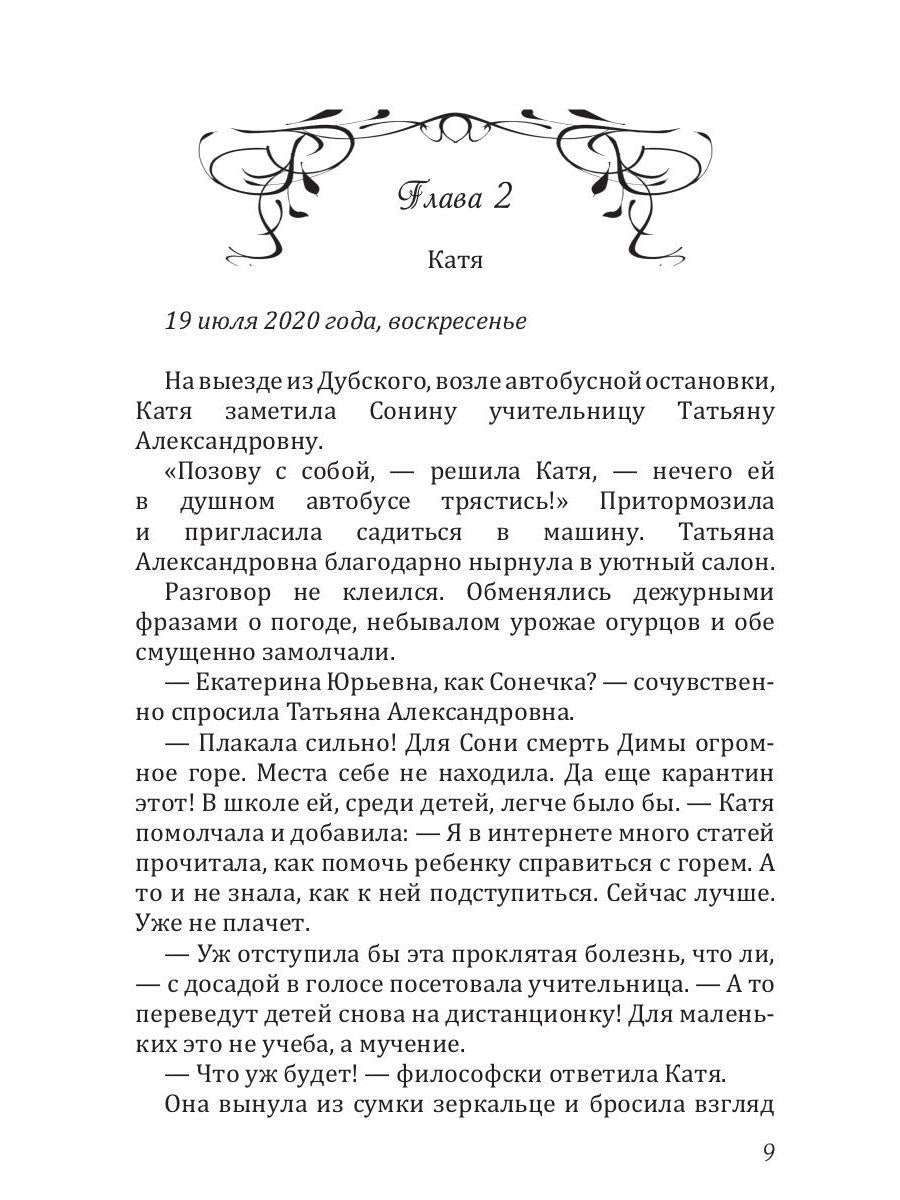 Глава 2

Катя

19 июля 2020 года, воскресенье

На выезде из Дубского, возле автобусной остановки, Катя заметила Сонину учительницу Татьяну Александровну.

«Позову с собой, — решила Катя, — нечего ей в душном автобусе трястись!» Притормозила и пригласила садиться в машину. Татьяна Александровна благодарно нырнула в уютный салон.

Разговор не клеился. Обменялись дежурными фразами о погоде, небывалом урожае огурцов и обе смущенно замолчали.

— Екатерина Юрьевна, как Сонечка? — сочувственно спросила Татьяна Александровна.

— Плакала сильно! Для Сони смерть Димы огромное горе. Места себе не находила. Да еще карантин этот! В школе ей, среди детей, легче было бы. — Катя помолчала и добавила: — Я в интернете много статей прочитала, как помочь ребенку справиться с горем. А то и не знала, как к ней подступиться. Сейчас лучше. Уже не плачет.

— Уж отступила бы эта проклятая болезнь, что ли, — с досадой в голосе посетовала учительница. — А то переведут детей снова на дистанционку! Для маленьких это не учеба, а мучение.

— Что уж будет! — философски ответила Катя.

Она вынула из сумки зеркальце и бросила взгляд

9